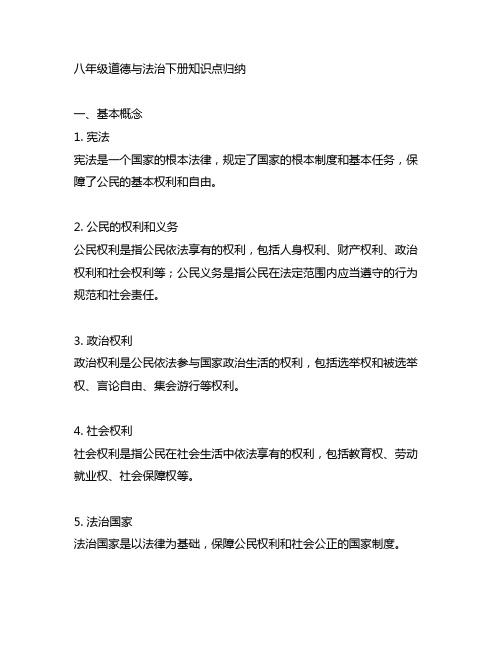 八年级道德与法治下册知识点归纳

一、基本概念
1. 宪法
宪法是一个国家的根本法律，规定了国家的根本制度和基本任务，保障了公民的基本权利和自由。

2. 公民的权利和义务
公民权利是指公民依法享有的权利，包括人身权利、财产权利、政治权利和社会权利等；公民义务是指公民在法定范围内应当遵守的行为规范和社会责任。

3. 政治权利
政治权利是公民依法参与国家政治生活的权利，包括选举权和被选举权、言论自由、集会游行等权利。

4. 社会权利
社会权利是指公民在社会生活中依法享有的权利，包括教育权、劳动就业权、社会保障权等。

5. 法治国家
法治国家是以法律为基础，保障公民权利和社会公正的国家制度。